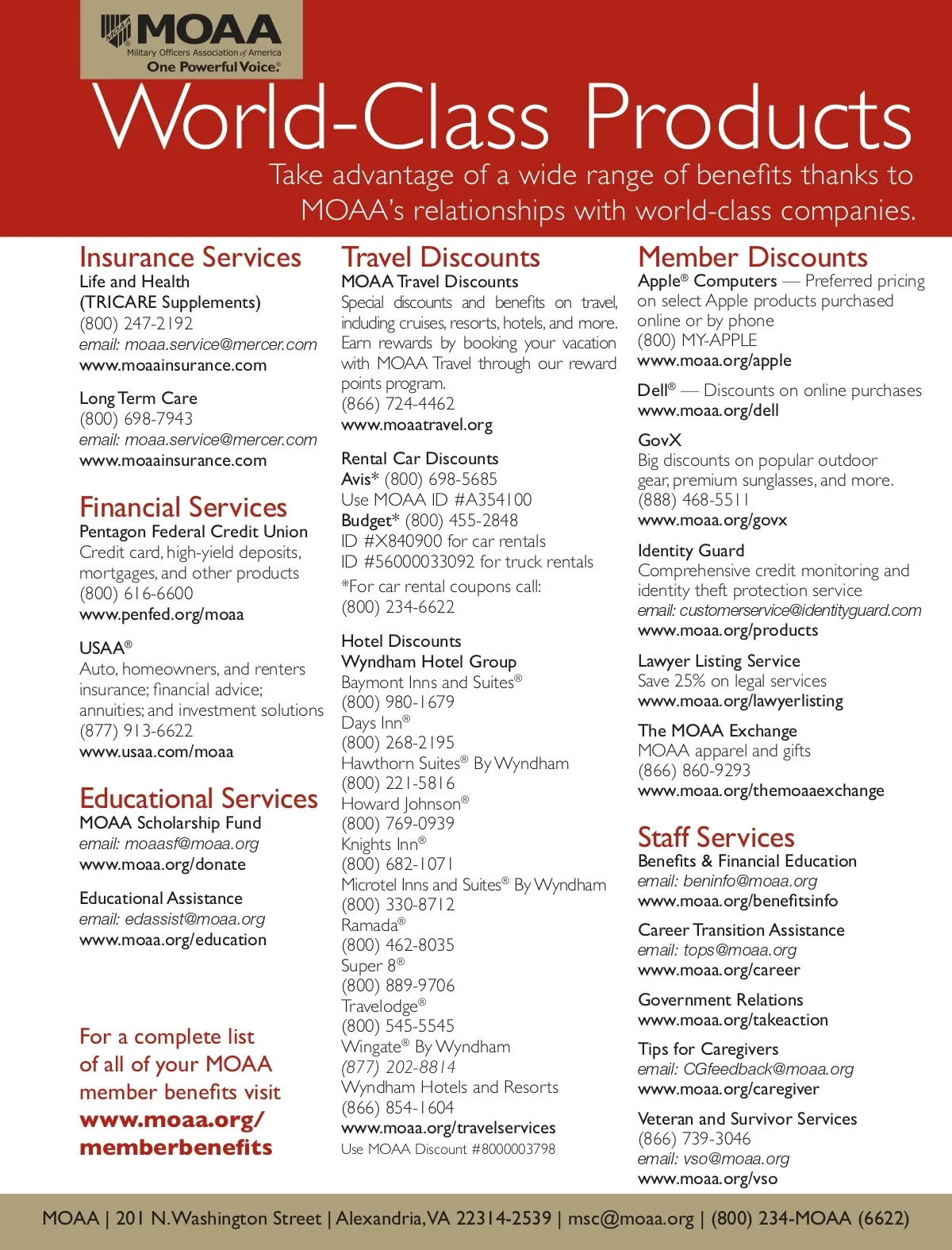 MOAA
Military Officers Association of America
One Powerful Voice.®

World-Class Products

Take advantage of a wide range of benefits thanks to MOAA's relationships with world-class companies.

Insurance Services
Life and Health
(TRICARE Supplements)
(800) 247-2192
email: moaa.service@mercer.com
www.moaainsurance.com

Long Term Care
(800) 698-7943
email: moaa.service@mercer.com
www.moaainsurance.com

Financial Services
Pentagon Federal Credit Union
Credit card, high-yield deposits, mortgages, and other products
(800) 616-6600
www.penfed.org/moaa

USAA®
Auto, homeowners, and renters insurance; financial advice; annuities; and investment solutions
(877) 913-6622
www.usaa.com/moaa

Educational Services
MOAA Scholarship Fund
email: moaasf@moaa.org
www.moaa.org/donate

Educational Assistance
email: edassist@moaa.org
www.moaa.org/education

For a complete list of all of your MOAA member benefits visit www.moaa.org/memberbenefits

Travel Discounts
MOAA Travel Discounts
Special discounts and benefits on travel, including cruises, resorts, hotels, and more. Earn rewards by booking your vacation with MOAA Travel through our reward points program.
(866) 724-4462
www.moaatravel.org

Rental Car Discounts
Avis* (800) 698-5685
Use MOAA ID #A354100
Budget* (800) 455-2848
ID #X840900 for car rentals
ID #56000033092 for truck rentals
*For car rental coupons call:
(800) 234-6622

Hotel Discounts
Wyndham Hotel Group
Baymont Inns and Suites®
(800) 980-1679
Days Inn®
(800) 268-2195
Hawthorn Suites® By Wyndham
(800) 221-5816
Howard Johnson®
(800) 769-0939
Knights Inn®
(800) 682-1071
Microtel Inns and Suites® By Wyndham
(800) 330-8712
Ramada®
(800) 462-8035
Super 8®
(800) 889-9706
Travelodge®
(800) 545-5545
Wingate® By Wyndham
(877) 202-8814
Wyndham Hotels and Resorts
(866) 854-1604
www.moaa.org/travelservices
Use MOAA Discount #8000003798

Member Discounts
Apple® Computers — Preferred pricing on select Apple products purchased online or by phone
(800) MY-APPLE
www.moaa.org/apple

Dell® — Discounts on online purchases
www.moaa.org/dell

GovX
Big discounts on popular outdoor gear, premium sunglasses, and more.
(888) 468-5511
www.moaa.org/govx

Identity Guard
Comprehensive credit monitoring and identity theft protection service
email: customerservice@identityguard.com
www.moaa.org/products

Lawyer Listing Service
Save 25% on legal services
www.moaa.org/lawyerlisting

The MOAA Exchange
MOAA apparel and gifts
(866) 860-9293
www.moaa.org/themoaaexchange

Staff Services
Benefits & Financial Education
email: beninfo@moaa.org
www.moaa.org/benefitsinfo

Career Transition Assistance
email: tops@moaa.org
www.moaa.org/career

Government Relations
www.moaa.org/takeaction

Tips for Caregivers
email: CGfeedback@moaa.org
www.moaa.org/caregiver

Veteran and Survivor Services
(866) 739-3046
email: vso@moaa.org
www.moaa.org/vso

MOAA | 201 N. Washington Street | Alexandria, VA 22314-2539 | msc@moaa.org | (800) 234-MOAA (6622)